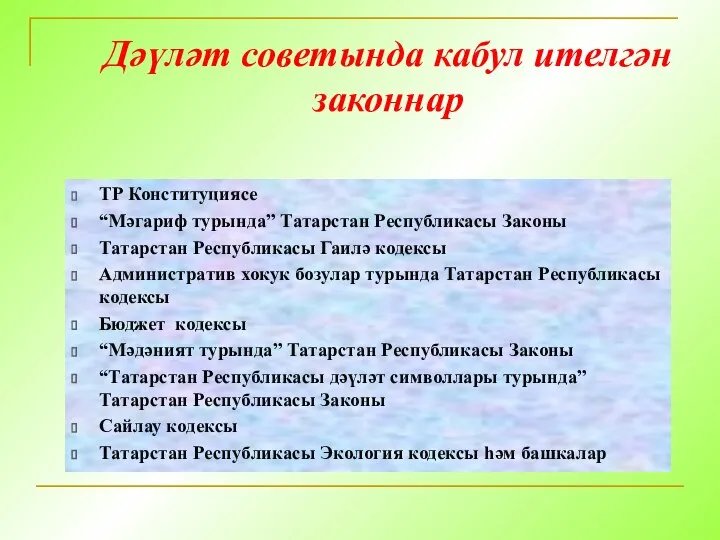 Дәүләт советында кабул ителгән законнар

ТР Конституциясе
“Мәгариф турында” Татарстан Республикасы Законы
Татарстан Республикасы Гаилә кодексы
Административ хокук бозулар турында Татарстан Республикасы кодексы
Бюджет кодексы
“Мәдәният турында” Татарстан Республикасы Законы
“Татарстан Республикасы дәүләт символлары турында” Татарстан Республикасы Законы
Сайлау кодексы
Татарстан Республикасы Экология кодексы һәм башкалар